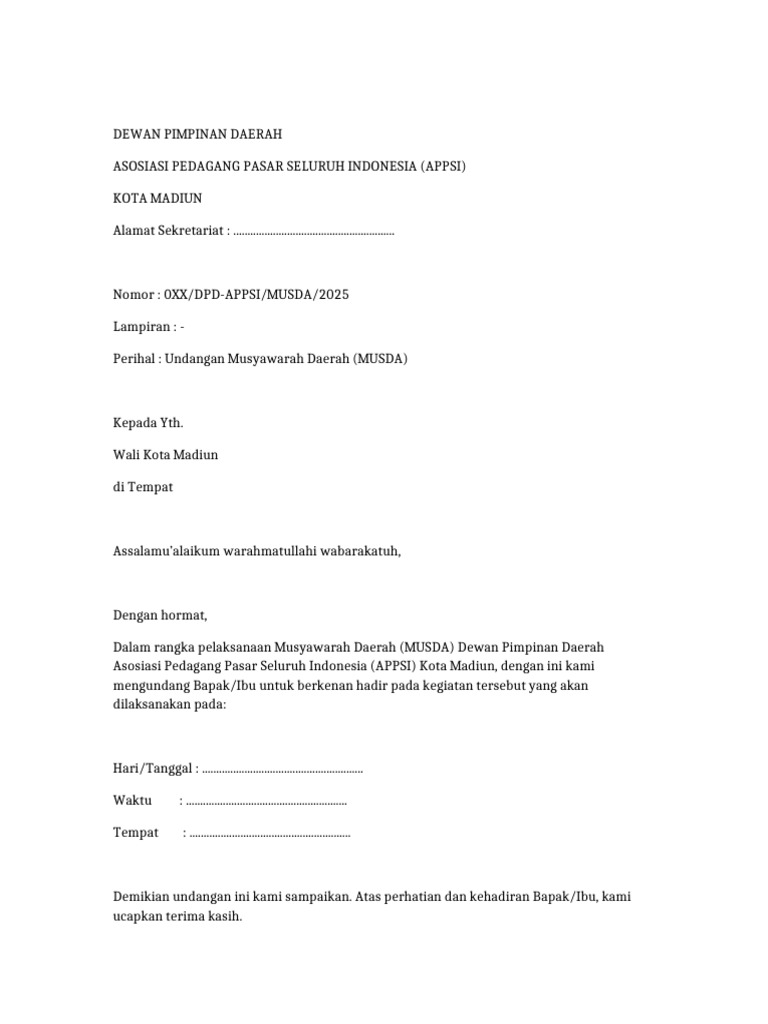 DEWAN PIMPINAN DAERAH

ASOSIASI PEDAGANG PASAR SELURUH INDONESIA (APPSI)

KOTA MADIUN

Alamat Sekretariat : ____

Nomor : 0XX/DPD-APPSI/MUSDA/2025

Lampiran : -

Perihal : Undangan Musyawarah Daerah (MUSDA)

Kepada Yth.

Wali Kota Madiun

di Tempat

Assalamu'alaikum warahmatullahi wabarakatuh,

Dengan hormat,

Dalam rangka pelaksanaan Musyawarah Daerah (MUSDA) Dewan Pimpinan Daerah Asosiasi Pedagang Pasar Seluruh Indonesia (APPSI) Kota Madiun, dengan ini kami mengundang Bapak/Ibu untuk berkenan hadir pada kegiatan tersebut yang akan dilaksanakan pada:

Hari/Tanggal : ____

Waktu : ____

Tempat : ____

Demikian undangan ini kami sampaikan. Atas perhatian dan kehadiran Bapak/Ibu, kami ucapkan terima kasih.